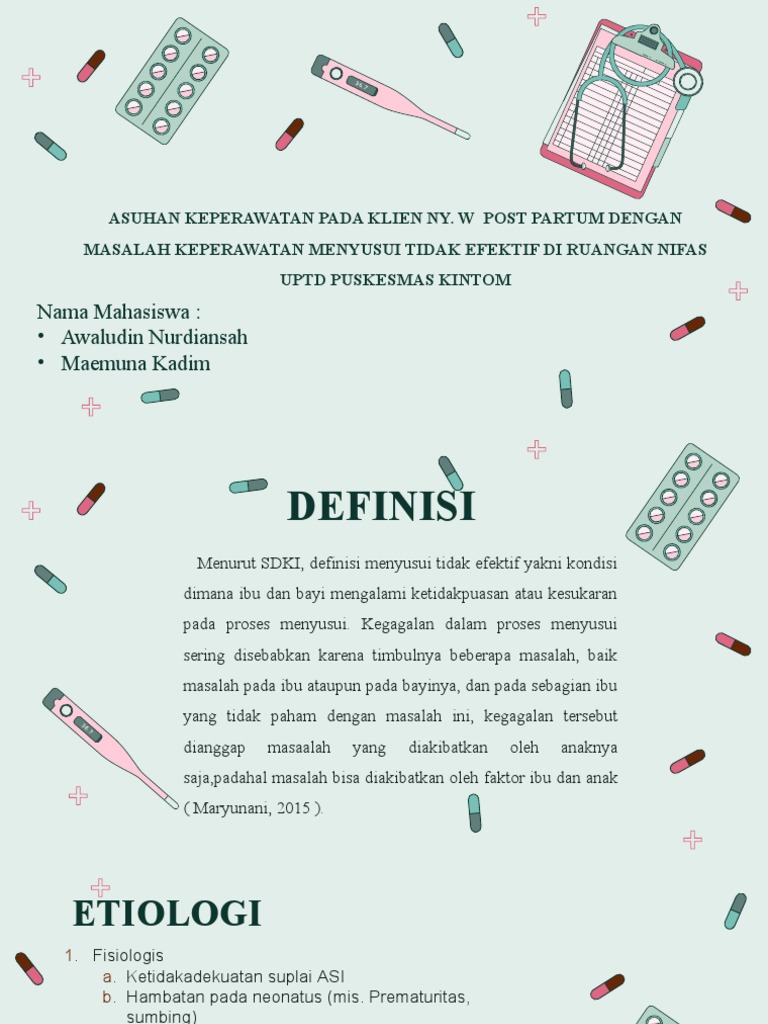 ASUHAN KEPERAWATAN PADA KLIEN NY. W POST PARTUM DENGAN MASALAH KEPERAWATAN MENYUSUI TIDAK EFEKTIF DI RUANGAN NIFAS UPTD PUSKESMAS KINTOM

Nama Mahasiswa :
• Awaludin Nurdiansah
• Maemuna Kadim

DEFINISI

Menurut SDKI, definisi menyusui tidak efektif yakni kondisi dimana ibu dan bayi mengalami ketidakpuasan atau kesukaran pada proses menyusui. Kegagalan dalam proses menyusui sering disebabkan karena timbulnya beberapa masalah, baik masalah pada ibu ataupun pada bayinya, dan pada sebagian ibu yang tidak paham dengan masalah ini, kegagalan tersebut dianggap masaalah yang diakibatkan oleh anaknya saja,padahal masalah bisa diakibatkan oleh faktor ibu dan anak ( Maryunani, 2015 ).

ETIOLOGI

1. Fisiologis
a. Ketidakadekuatan suplai ASI
b. Hambatan pada neonatus (mis. Prematuritas, sumbing)